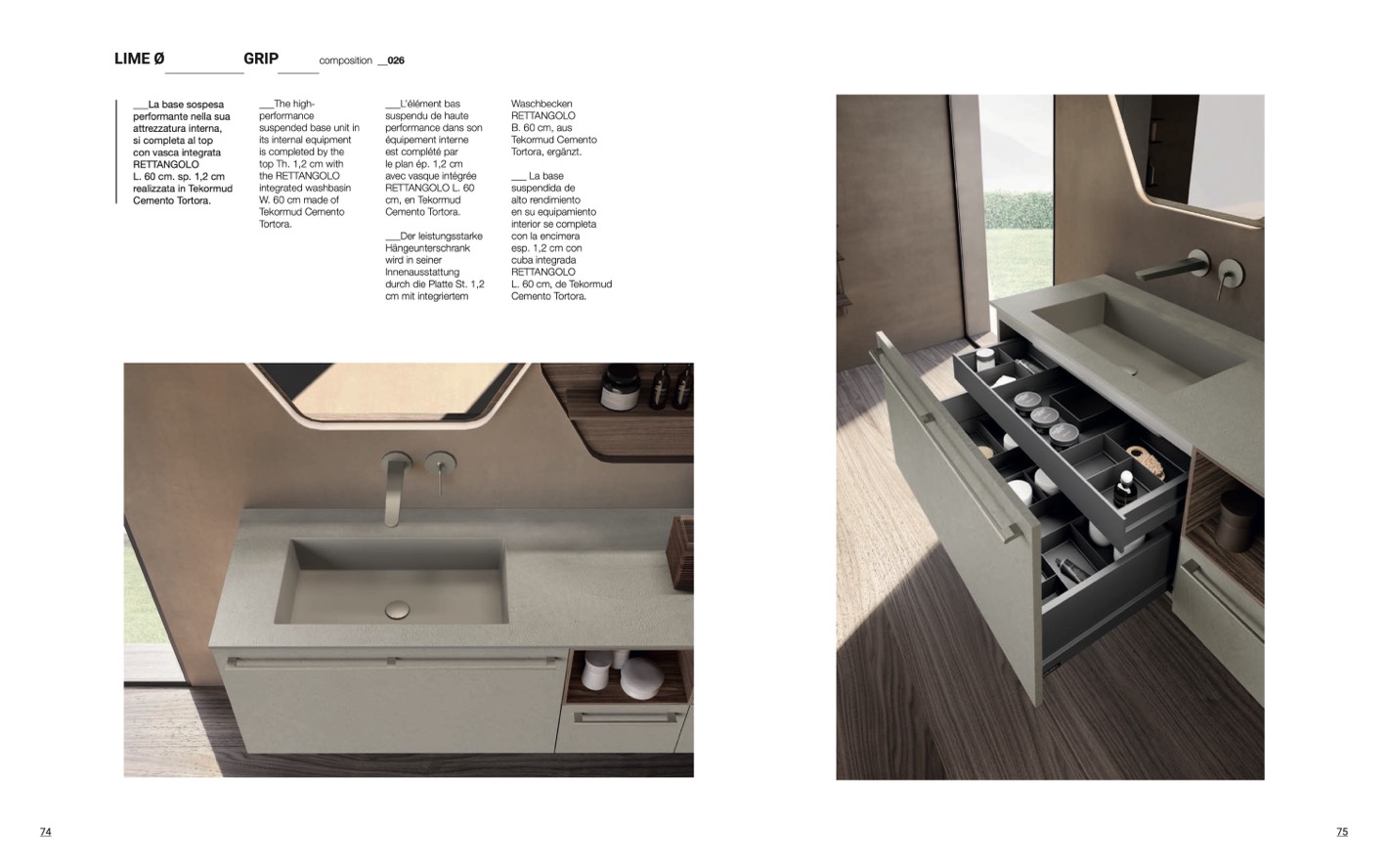 LIME Ø GRIP composition __026

___La base sospesa performante nella sua attrezzatura interna, si completa al top con vasca integrata RETTANGOLO L. 60 cm. sp. 1,2 cm realizzata in Tekormud Cemento Tortora.

___The high-performance suspended base unit in its internal equipment is completed by the top Th. 1,2 cm with the RETTANGOLO integrated washbasin W. 60 cm made of Tekormud Cemento Tortora.

___L'élément bas suspendu de haute performance dans son équipement interne est complété par le plan ép. 1,2 cm avec vasque intégrée RETTANGOLO L. 60 cm, en Tekormud Cemento Tortora.

___Der leistungsstarke Hängeunterschrank wird in seiner Innenausstattung durch die Platte St. 1,2 cm mit integriertem Waschbecken RETTANGOLO B. 60 cm, aus Tekormud Cemento Tortora, ergänzt.

___ La base suspendida de alto rendimiento en su equipamiento interior se completa con la encimera esp. 1,2 cm con cuba integrada RETTANGOLO L. 60 cm, de Tekormud Cemento Tortora.

74

75